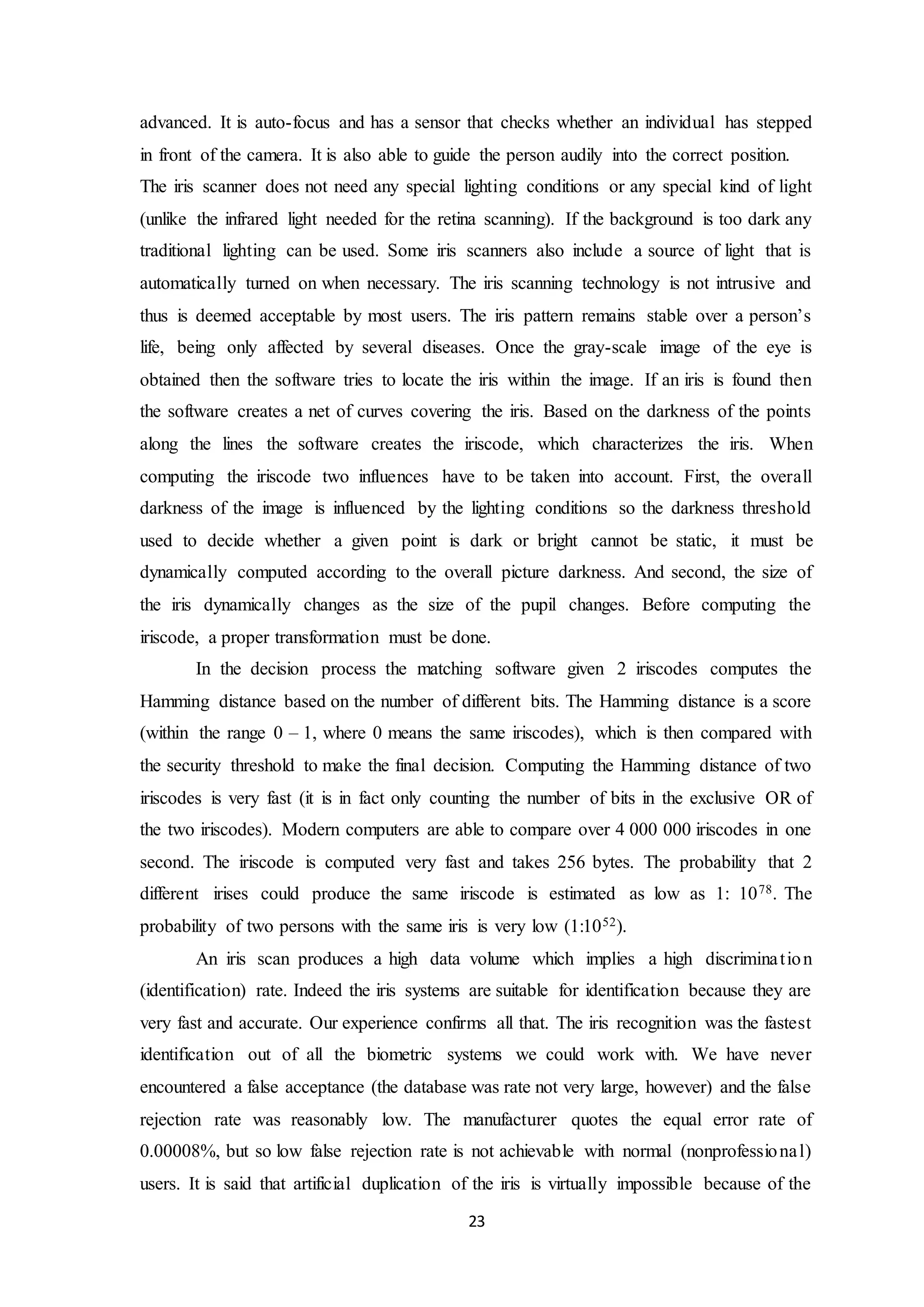 advanced. It is auto-focus and has a sensor that checks whether an individual has stepped in front of the camera. It is also able to guide the person audily into the correct position. The iris scanner does not need any special lighting conditions or any special kind of light (unlike the infrared light needed for the retina scanning). If the background is too dark any traditional lighting can be used. Some iris scanners also include a source of light that is automatically turned on when necessary. The iris scanning technology is not intrusive and thus is deemed acceptable by most users. The iris pattern remains stable over a person's life, being only affected by several diseases. Once the gray-scale image of the eye is obtained then the software tries to locate the iris within the image. If an iris is found then the software creates a net of curves covering the iris. Based on the darkness of the points along the lines the software creates the iriscode, which characterizes the iris. When computing the iriscode two influences have to be taken into account. First, the overall darkness of the image is influenced by the lighting conditions so the darkness threshold used to decide whether a given point is dark or bright cannot be static, it must be dynamically computed according to the overall picture darkness. And second, the size of the iris dynamically changes as the size of the pupil changes. Before computing the iriscode, a proper transformation must be done.

In the decision process the matching software given 2 iriscodes computes the Hamming distance based on the number of different bits. The Hamming distance is a score (within the range 0 – 1, where 0 means the same iriscodes), which is then compared with the security threshold to make the final decision. Computing the Hamming distance of two iriscodes is very fast (it is in fact only counting the number of bits in the exclusive OR of the two iriscodes). Modern computers are able to compare over 4 000 000 iriscodes in one second. The iriscode is computed very fast and takes 256 bytes. The probability that 2 different irises could produce the same iriscode is estimated as low as 1: $10^{78}$. The probability of two persons with the same iris is very low (1:$10^{52}$).

An iris scan produces a high data volume which implies a high discrimination (identification) rate. Indeed the iris systems are suitable for identification because they are very fast and accurate. Our experience confirms all that. The iris recognition was the fastest identification out of all the biometric systems we could work with. We have never encountered a false acceptance (the database was rate not very large, however) and the false rejection rate was reasonably low. The manufacturer quotes the equal error rate of 0.00008%, but so low false rejection rate is not achievable with normal (nonprofessional) users. It is said that artificial duplication of the iris is virtually impossible because of the

23